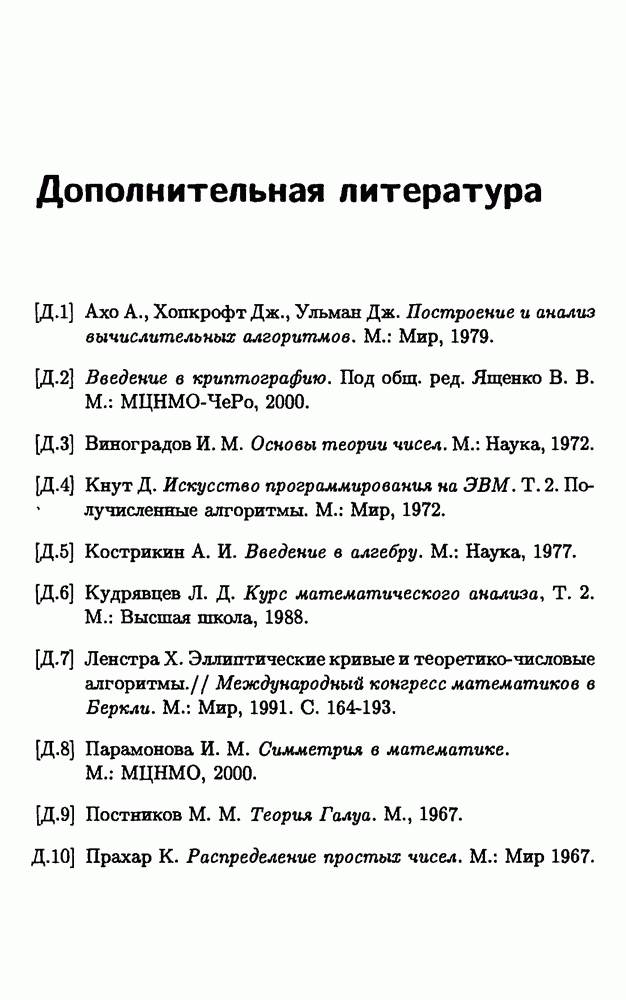 Дополнительная литература

[Д.1] Ахо А., Хопкрофт Дж., Ульман Дж. Построение и анализ вычислительных алгоритмов. М.: Мир, 1979.

[Д.2] Введение в криптографию. Под общ. ред. Ященко В. В. М.: МЦНМО-ЧеРо, 2000.

[Д.3] Виноградов И. М. Основы теории чисел. М.: Наука, 1972.

[Д.4] Кнут Д. Искусство программирования на ЭВМ. Т. 2. Получисленные алгоритмы. М.: Мир, 1972.

[Д.5] Кострикин А. И. Введение в алгебру. М.: Наука, 1977.

[Д.6] Кудрявцев Л. Д. Курс математического анализа, Т. 2. М.: Высшая школа, 1988.

[Д.7] Ленстра Х. Эллиптические кривые и теоретико-числовые алгоритмы.// Международный конгресс математиков в Беркли. М.: Мир, 1991. С. 164-193.

[Д.8] Парамонова И. М. Симметрия в математике. М.: МЦНМО, 2000.

[Д.9] Постников М. М. Теория Галуа. М., 1967.

Д.10] Прахар К. Распределение простых чисел. М.: Мир 1967.